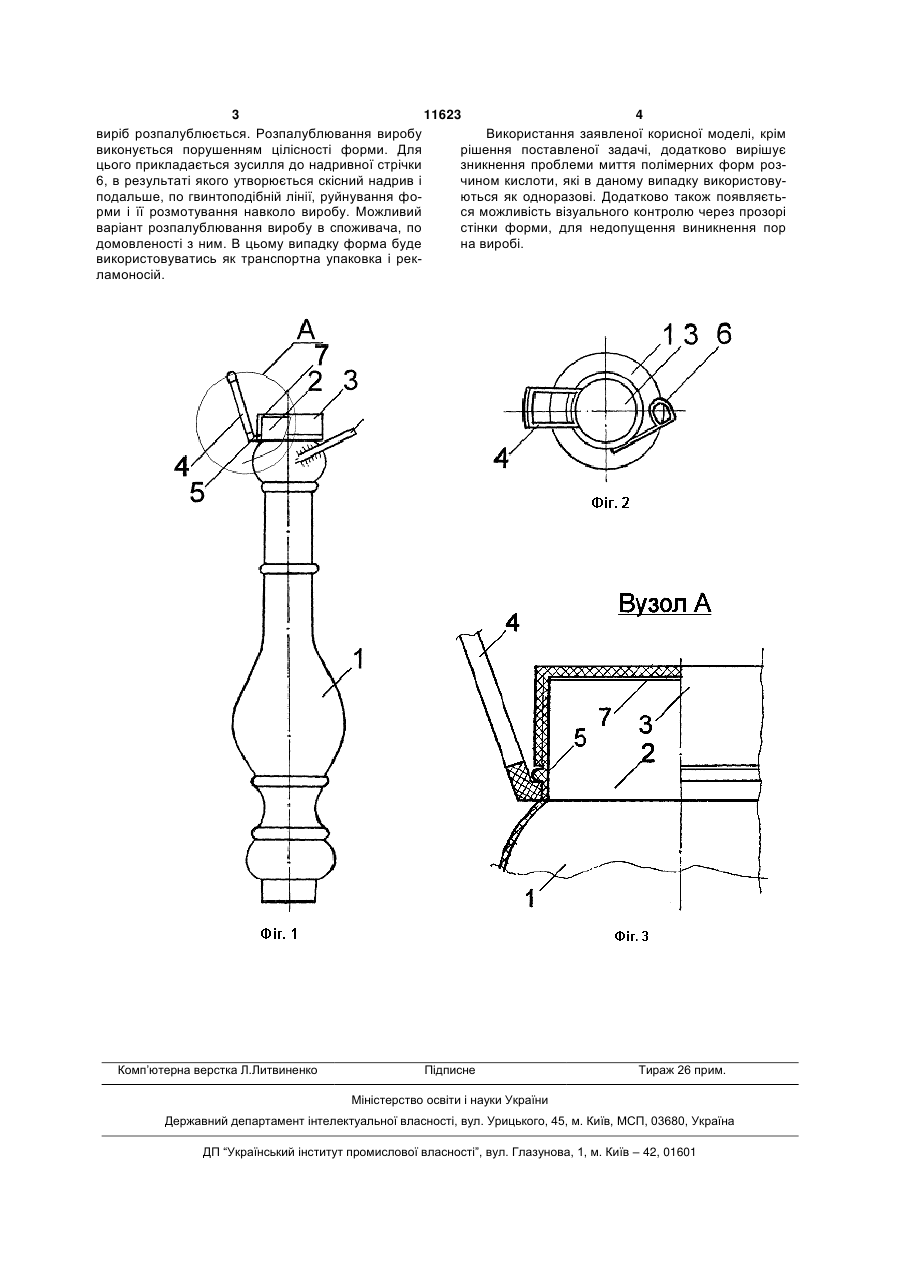 3 11623 4

виріб розпалублюється. Розпалублювання виробу виконується порушенням цілісності форми. Для цього прикладається зусилля до надривної стрічки 6, в результаті якого утворюється скісний надрив і подальше, по гвинтоподібній лінії, руйнування форми і її розмотування навколо виробу. Можливий варіант розпалублювання виробу в споживача, по домовленості з ним. В цьому випадку форма буде використовуватись як транспортна упаковка і рекламоносій.

Використання заявленої корисної моделі, крім рішення поставленої задачі, додатково вирішує зникнення проблеми миття полімерних форм розчином кислоти, які в даному випадку використовуються як одноразові. Додатково також появляється можливість візуального контролю через прозорі стінки форми, для недопущення виникнення пор на виробі.

A
7
2
3
4
5
1
Фіг. 1

1
3
6
4
Фіг. 2

Вузол А
4
7
3
5
2
1
Фіг. 3

Комп'ютерна верстка Л.Литвиненко Підписне Тираж 26 прим.

Міністерство освіти і науки України

Державний департамент інтелектуальної власності, вул. Урицького, 45, м. Київ, МСП, 03680, Україна

ДП "Український інститут промислової власності", вул. Глазунова, 1, м. Київ – 42, 01601